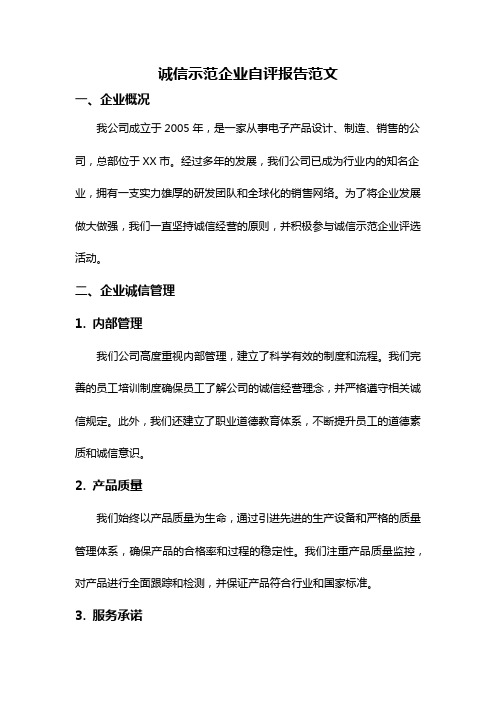 诚信示范企业自评报告范文

一、企业概况

我公司成立于 2005 年，是一家从事电子产品设计、制造、销售的公司，总部位于 XX 市。经过多年的发展，我们公司已成为行业内的知名企业，拥有一支实力雄厚的研发团队和全球化的销售网络。为了将企业发展做大做强，我们一直坚持诚信经营的原则，并积极参与诚信示范企业评选活动。

二、企业诚信管理

1. 内部管理

我们公司高度重视内部管理，建立了科学有效的制度和流程。我们完善的员工培训制度确保员工了解公司的诚信经营理念，并严格遵守相关诚信规定。此外，我们还建立了职业道德教育体系，不断提升员工的道德素质和诚信意识。

2. 产品质量

我们始终以产品质量为生命，通过引进先进的生产设备和严格的质量管理体系，确保产品的合格率和过程的稳定性。我们注重产品质量监控，对产品进行全面跟踪和检测，并保证产品符合行业和国家标准。

3. 服务承诺